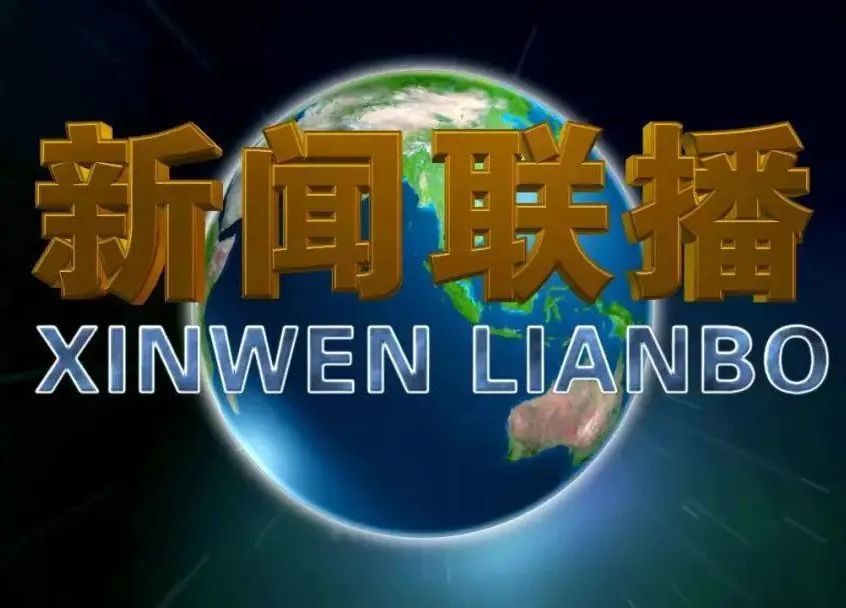 新闻联播
XINWEN LIANBO